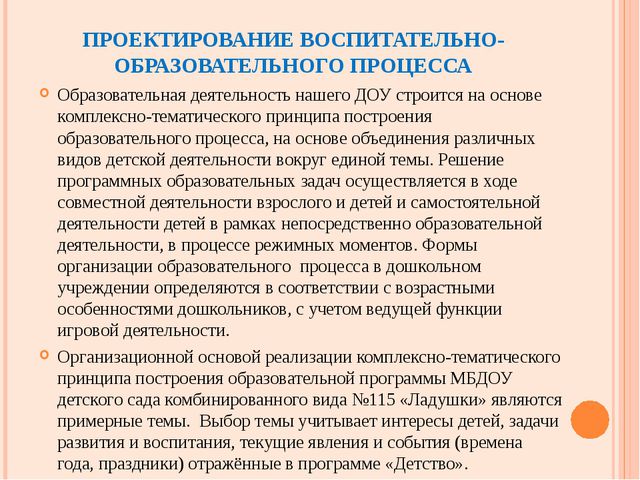 ПРОЕКТИРОВАНИЕ ВОСПИТАТЕЛЬНО-ОБРАЗОВАТЕЛЬНОГО ПРОЦЕССА

Образовательная деятельность нашего ДОУ строится на основе комплексно-тематического принципа построения образовательного процесса, на основе объединения различных видов детской деятельности вокруг единой темы. Решение программных образовательных задач осуществляется в ходе совместной деятельности взрослого и детей и самостоятельной деятельности детей в рамках непосредственно образовательной деятельности, в процессе режимных моментов. Формы организации образовательного процесса в дошкольном учреждении определяются в соответствии с возрастными особенностями дошкольников, с учетом ведущей функции игровой деятельности.

Организационной основой реализации комплексно-тематического принципа построения образовательной программы МБДОУ детского сада комбинированного вида №115 «Ладушки» являются примерные темы. Выбор темы учитывает интересы детей, задачи развития и воспитания, текущие явления и события (времена года, праздники) отражённые в программе «Детство».